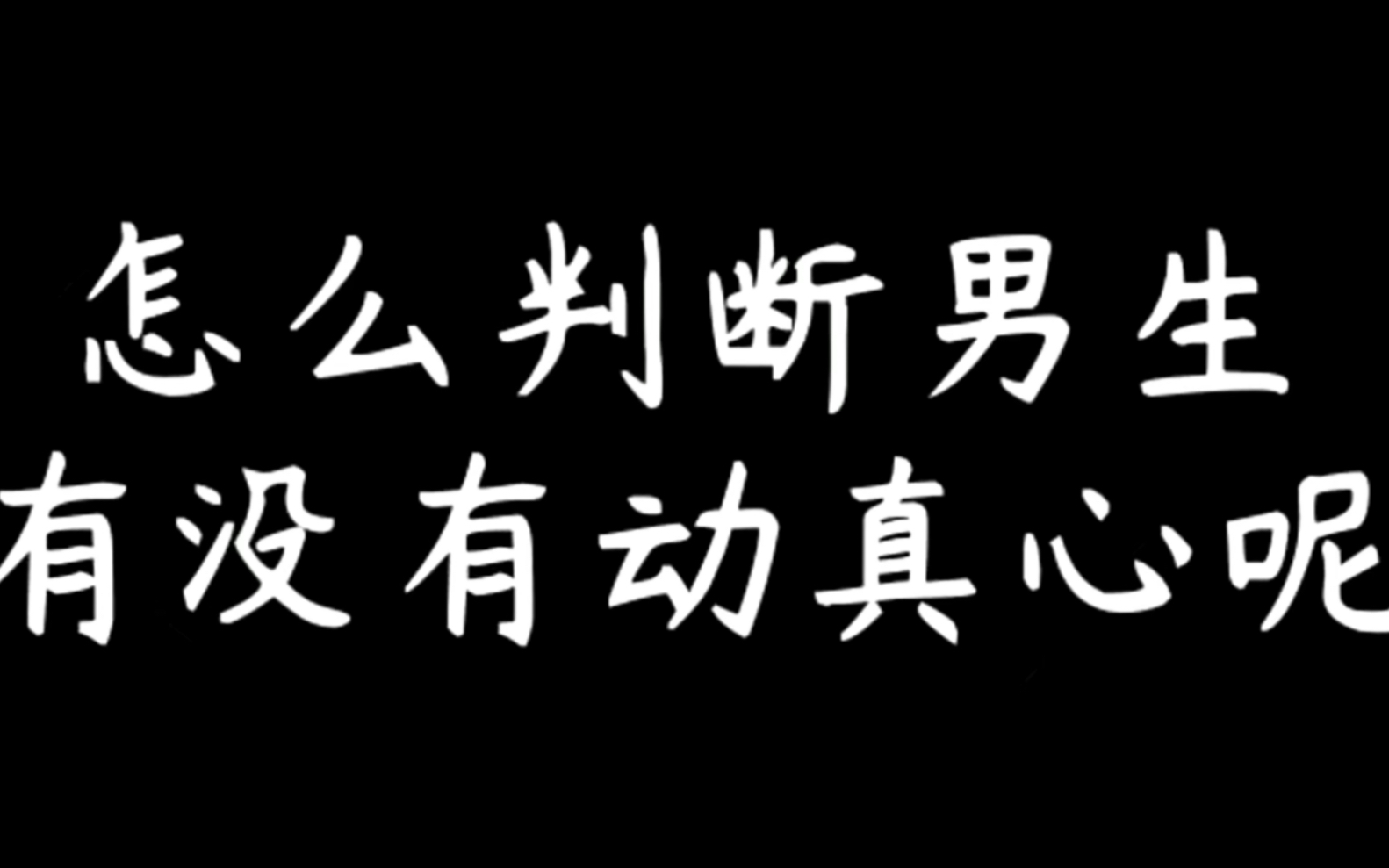 怎么判断男生
有没有动真心呢